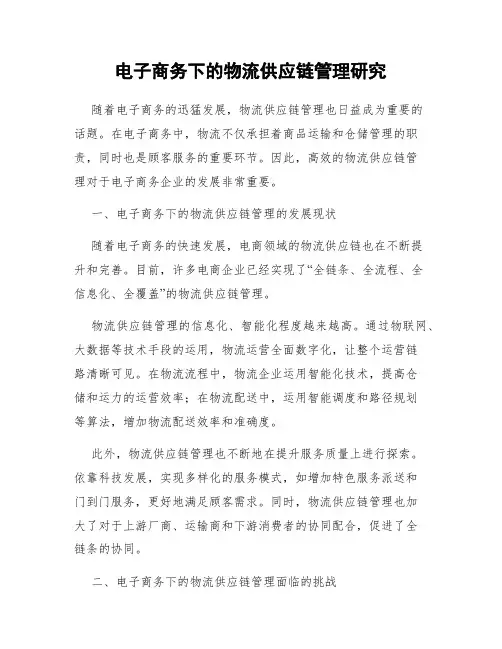 电子商务下的物流供应链管理研究

随着电子商务的迅猛发展，物流供应链管理也日益成为重要的话题。在电子商务中，物流不仅承担着商品运输和仓储管理的职责，同时也是顾客服务的重要环节。因此，高效的物流供应链管理对于电子商务企业的发展非常重要。

一、电子商务下的物流供应链管理的发展现状

随着电子商务的快速发展，电商领域的物流供应链也在不断提升和完善。目前，许多电商企业已经实现了“全链条、全流程、全信息化、全覆盖”的物流供应链管理。

物流供应链管理的信息化、智能化程度越来越高。通过物联网、大数据等技术手段的运用，物流运营全面数字化，让整个运营链路清晰可见。在物流流程中，物流企业运用智能化技术，提高仓储和运力的运营效率；在物流配送中，运用智能调度和路径规划等算法，增加物流配送效率和准确度。

此外，物流供应链管理也不断地在提升服务质量上进行探索。依靠科技发展，实现多样化的服务模式，如增加特色服务派送和门到门服务，更好地满足顾客需求。同时，物流供应链管理也加大了对于上游厂商、运输商和下游消费者的协同配合，促进了全链条的协同。

二、电子商务下的物流供应链管理面临的挑战